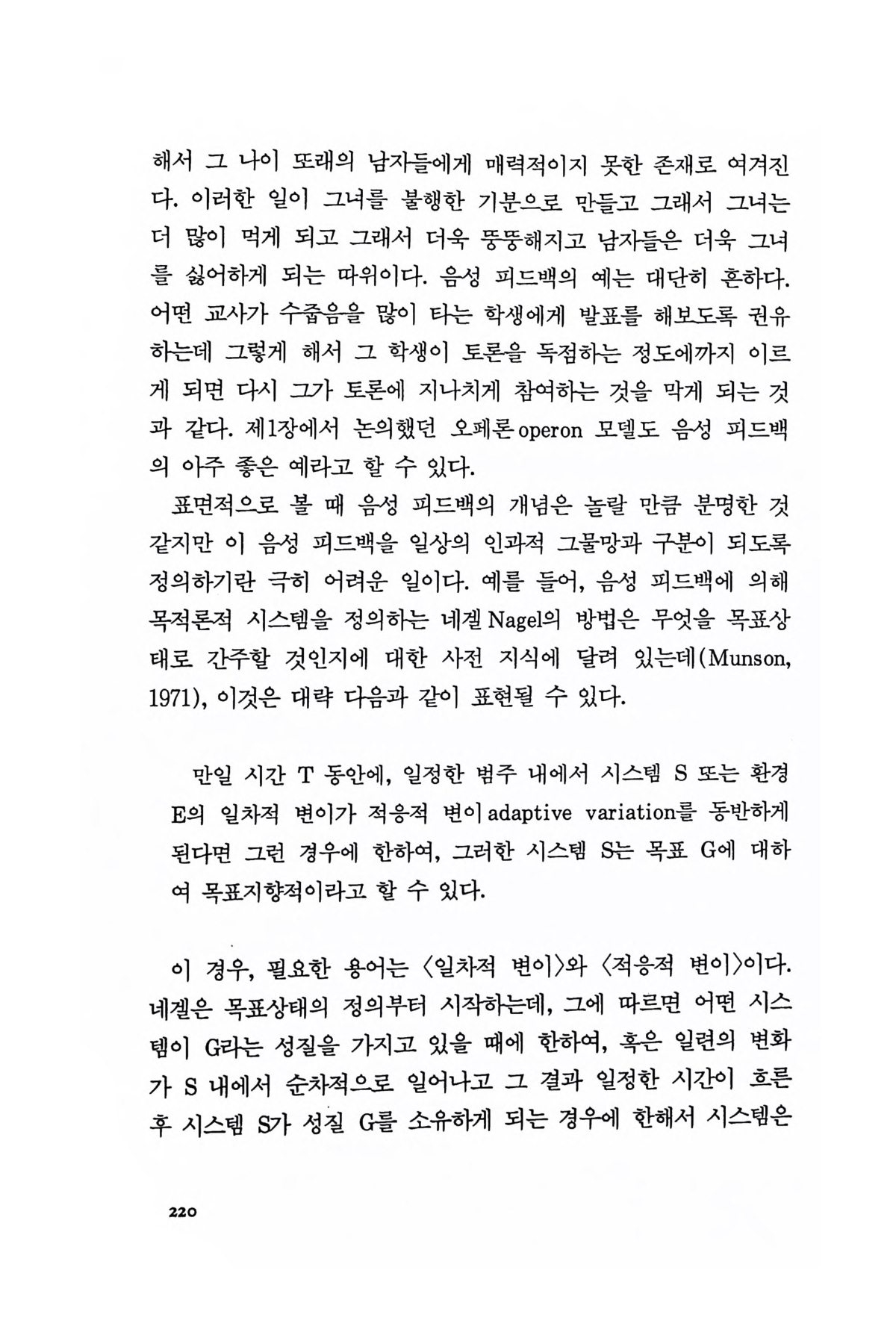 해서 그 나이 또래의 남자들에게 매력적이지 못한 존재로 여겨진다. 이러한 일이 그녀를 불행한 기분으로 만들고 그래서 그녀는 더 많이 먹게 되고 그래서 더욱 뚱뚱해지고 남자들은 더욱 그녀를 싫어하게 되는 따위이다. 음성 피드백의 예는 대단히 흔하다. 어떤 교사가 수줍음을 많이 타는 학생에게 발표를 해보도록 권유하는데 그렇게 해서 그 학생이 토론을 독점하는 정도에까지 이르게 되면 다시 그가 토론에 지나치게 참여하는 것을 막게 되는 것과 같다. 제1장에서 논의했던 오페론 operon 모델도 음성 피드백의 아주 좋은 예라고 할 수 있다.

표면적으로 볼 때 음성 피드백의 개념은 놀랄 만큼 분명한 것 같지만 이 음성 피드백을 일상의 인과적 그물망과 구분이 되도록 정의하기란 극히 어려운 일이다. 예를 들어, 음성 피드백에 의해 목적론적 시스템을 정의하는 네겔 Nagel의 방법은 무엇을 목표상태로 간주할 것인지에 대한 사전 지식에 달려 있는데(Munson, 1971), 이것은 대략 다음과 같이 표현될 수 있다.

만일 시간 T 동안에, 일정한 범주 내에서 시스템 S 또는 환경 E의 일차적 변이가 적응적 변이 adaptive variation를 동반하게 된다면 그런 경우에 한하여, 그러한 시스템 S는 목표 G에 대하여 목표지향적이라고 할 수 있다.

이 경우, 필요한 용어는 〈일차적 변이〉와 〈적응적 변이〉이다. 네겔은 목표상태의 정의부터 시작하는데, 그에 따르면 어떤 시스템이 G라는 성질을 가지고 있을 때에 한하여, 혹은 일련의 변화가 S 내에서 순차적으로 일어나고 그 결과 일정한 시간이 흐른 후 시스템 S가 성질 G를 소유하게 되는 경우에 한해서 시스템은

220